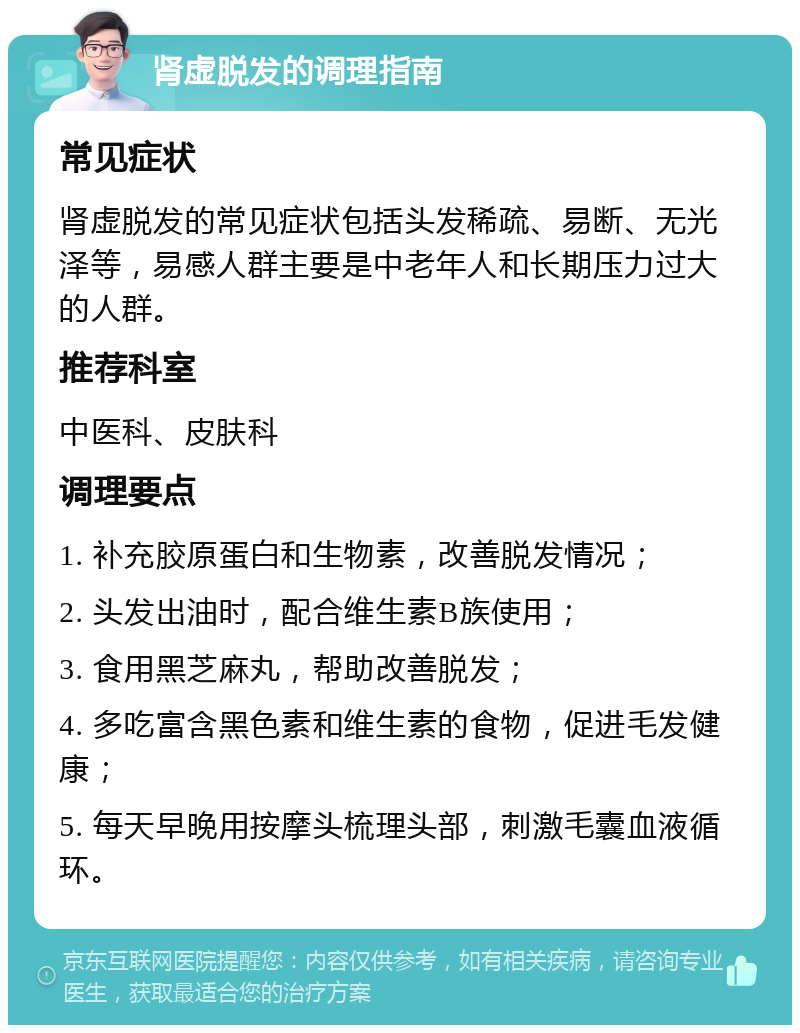 肾虚脱发的调理指南

常见症状

肾虚脱发的常见症状包括头发稀疏、易断、无光泽等，易感人群主要是中老年人和长期压力过大的人群。

推荐科室

中医科、皮肤科

调理要点

1. 补充胶原蛋白和生物素，改善脱发情况；

2. 头发出油时，配合维生素B族使用；

3. 食用黑芝麻丸，帮助改善脱发；

4. 多吃富含黑色素和维生素的食物，促进毛发健康；

5. 每天早晚用按摩头梳理头部，刺激毛囊血液循环。

京东互联网医院提醒您：内容仅供参考，如有相关疾病，请咨询专业医生，获取最适合您的治疗方案